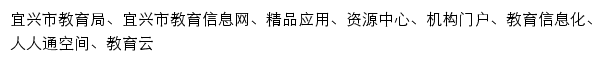 宜兴市教育局、宜兴市教育信息网、精品应用、资源中心、机构门户、教育信息化、人人通空间、教育云